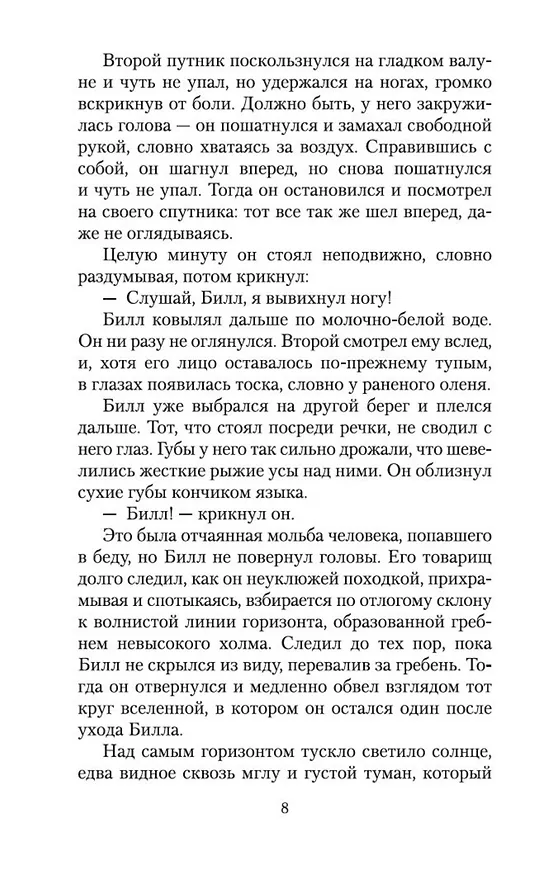 Второй путник поскользнулся на гладком валуне и чуть не упал, но удержался на ногах, громко вскрикнув от боли. Должно быть, у него закружилась голова — он пошатнулся и замахал свободной рукой, словно хватаясь за воздух. Справившись с собой, он шагнул вперед, но снова пошатнулся и чуть не упал. Тогда он остановился и посмотрел на своего спутника: тот все так же шел вперед, даже не оглядываясь.

Целую минуту он стоял неподвижно, словно раздумывая, потом крикнул:

— Слушай, Билл, я вывихнул ногу!

Билл ковылял дальше по молочно-белой воде. Он ни разу не оглянулся. Второй смотрел ему вслед, и, хотя его лицо оставалось по-прежнему тупым, в глазах появилась тоска, словно у раненого оленя.

Билл уже выбрался на другой берег и плелся дальше. Тот, что стоял посреди речки, не сводил с него глаз. Губы у него так сильно дрожали, что шевелились жесткие рыжие усы над ними. Он облизнул сухие губы кончиком языка.

— Билл! — крикнул он.

Это была отчаянная мольба человека, попавшего в беду, но Билл не повернул головы. Его товарищ долго следил, как он неуклюжей походкой, прихрамывая и спотыкаясь, взбирается по отлогому склону к волнистой линии горизонта, образованной гребнем невысокого холма. Следил до тех пор, пока Билл не скрылся из виду, перевалив за гребень. Тогда он отвернулся и медленно обвел взглядом тот круг вселенной, в котором он остался один после ухода Билла.

Над самым горизонтом тускло светило солнце, едва видное сквозь мглу и густой туман, который

8